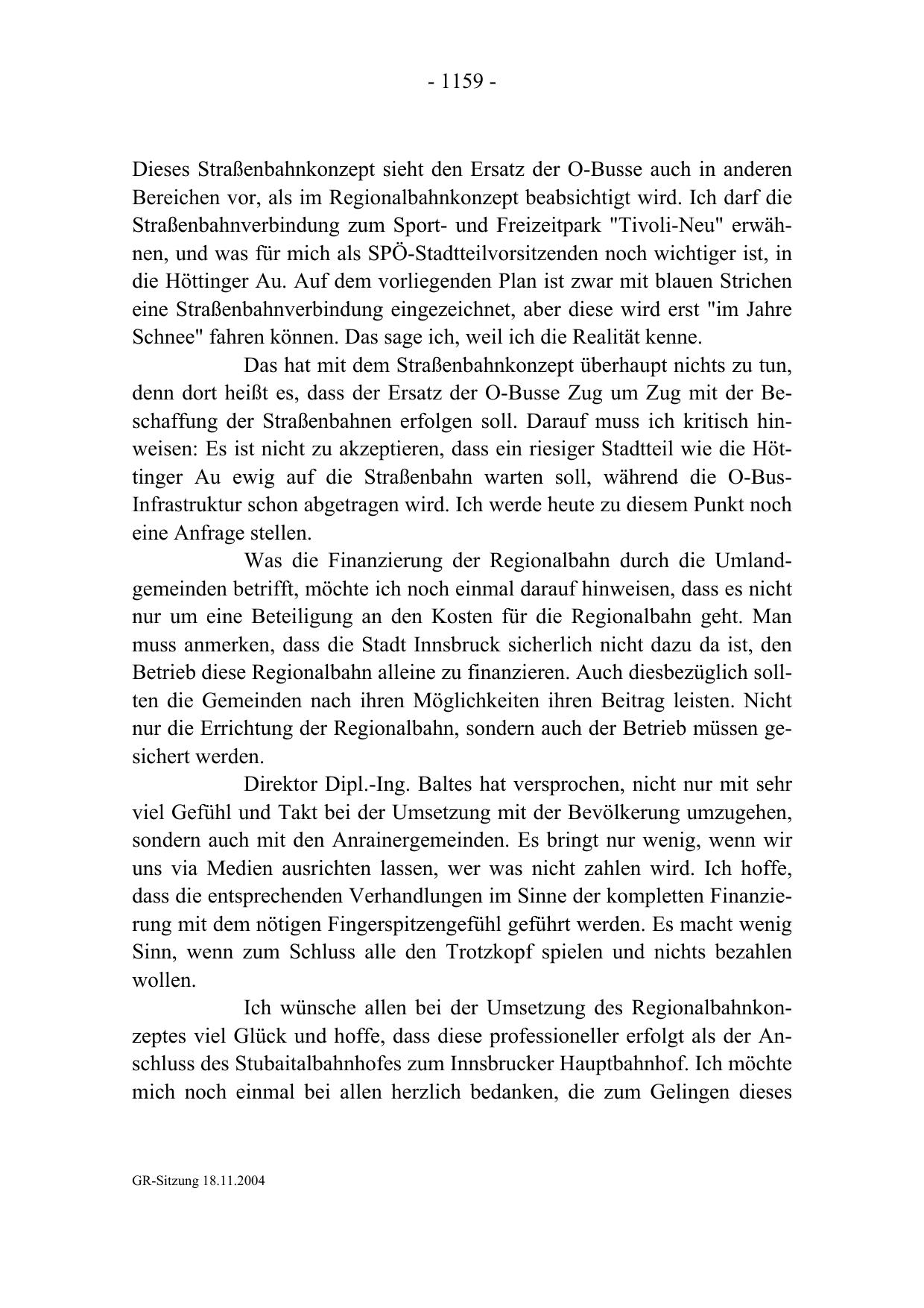 - 1159 -

Dieses Straßenbahnkonzept sieht den Ersatz der O-Busse auch in anderen Bereichen vor, als im Regionalbahnkonzept beabsichtigt wird. Ich darf die Straßenbahnverbindung zum Sport- und Freizeitpark "Tivoli-Neu" erwähnen, und was für mich als SPÖ-Stadtteilvorsitzenden noch wichtiger ist, in die Höttinger Au. Auf dem vorliegenden Plan ist zwar mit blauen Strichen eine Straßenbahnverbindung eingezeichnet, aber diese wird erst "im Jahre Schnee" fahren können. Das sage ich, weil ich die Realität kenne.

Das hat mit dem Straßenbahnkonzept überhaupt nichts zu tun, denn dort heißt es, dass der Ersatz der O-Busse Zug um Zug mit der Beschaffung der Straßenbahnen erfolgen soll. Darauf muss ich kritisch hinweisen: Es ist nicht zu akzeptieren, dass ein riesiger Stadtteil wie die Höttinger Au ewig auf die Straßenbahn warten soll, während die O-Bus-Infrastruktur schon abgetragen wird. Ich werde heute zu diesem Punkt noch eine Anfrage stellen.

Was die Finanzierung der Regionalbahn durch die Umlandgemeinden betrifft, möchte ich noch einmal darauf hinweisen, dass es nicht nur um eine Beteiligung an den Kosten für die Regionalbahn geht. Man muss anmerken, dass die Stadt Innsbruck sicherlich nicht dazu da ist, den Betrieb diese Regionalbahn alleine zu finanzieren. Auch diesbezüglich sollten die Gemeinden nach ihren Möglichkeiten ihren Beitrag leisten. Nicht nur die Errichtung der Regionalbahn, sondern auch der Betrieb müssen gesichert werden.

Direktor Dipl.-Ing. Baltes hat versprochen, nicht nur mit sehr viel Gefühl und Takt bei der Umsetzung mit der Bevölkerung umzugehen, sondern auch mit den Anrainergemeinden. Es bringt nur wenig, wenn wir uns via Medien ausrichten lassen, wer was nicht zahlen wird. Ich hoffe, dass die entsprechenden Verhandlungen im Sinne der kompletten Finanzierung mit dem nötigen Fingerspitzengefühl geführt werden. Es macht wenig Sinn, wenn zum Schluss alle den Trotzkopf spielen und nichts bezahlen wollen.

Ich wünsche allen bei der Umsetzung des Regionalbahnkonzeptes viel Glück und hoffe, dass diese professioneller erfolgt als der Anschluss des Stubaitalbahnhofes zum Innsbrucker Hauptbahnhof. Ich möchte mich noch einmal bei allen herzlich bedanken, die zum Gelingen dieses

GR-Sitzung 18.11.2004